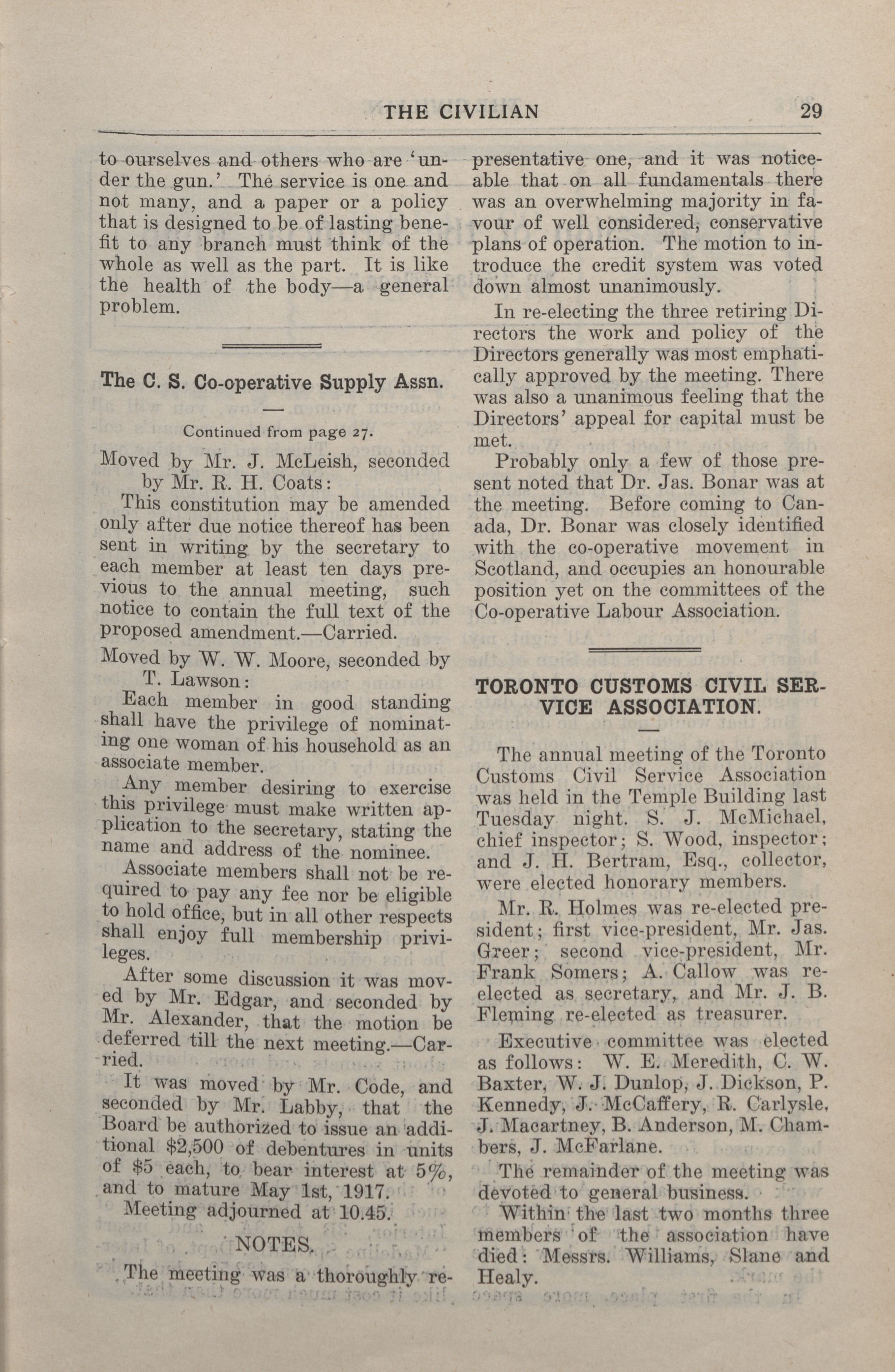 THE CIVILIAN 29

to ourselves and others who are 'under the gun.' The service is one and not many, and a paper or a policy that is designed to be of lasting benefit to any branch must think of the whole as well as the part. It is like the health of the body—a general problem.

The C. S. Co-operative Supply Assn.

Continued from page 27.

Moved by Mr. J. McLeish, seconded by Mr. R. H. Coats:

This constitution may be amended only after due notice thereof has been sent in writing by the secretary to each member at least ten days previous to the annual meeting, such notice to contain the full text of the proposed amendment.—Carried.

Moved by W. W. Moore, seconded by T. Lawson:

Each member in good standing shall have the privilege of nominating one woman of his household as an associate member.

Any member desiring to exercise this privilege must make written application to the secretary, stating the name and address of the nominee.

Associate members shall not be required to pay any fee nor be eligible to hold office, but in all other respects shall enjoy full membership privileges.

After some discussion it was moved by Mr. Edgar, and seconded by Mr. Alexander, that the motion be deferred till the next meeting.—Carried.

It was moved by Mr. Code, and seconded by Mr. Labby, that the Board be authorized to issue an additional $2,500 of debentures in units of $5 each, to bear interest at 5%, and to mature May 1st, 1917.

Meeting adjourned at 10.45.

NOTES.

The meeting was a thoroughly representative one, and it was noticeable that on all fundamentals there was an overwhelming majority in favour of well considered, conservative plans of operation. The motion to introduce the credit system was voted down almost unanimously.

In re-electing the three retiring Directors the work and policy of the Directors generally was most emphatically approved by the meeting. There was also a unanimous feeling that the Directors' appeal for capital must be met.

Probably only a few of those present noted that Dr. Jas. Bonar was at the meeting. Before coming to Canada, Dr. Bonar was closely identified with the co-operative movement in Scotland, and occupies an honourable position yet on the committees of the Co-operative Labour Association.

TORONTO CUSTOMS CIVIL SERVICE ASSOCIATION.

The annual meeting of the Toronto Customs Civil Service Association was held in the Temple Building last Tuesday night. S. J. McMichael, chief inspector; S. Wood, inspector; and J. H. Bertram, Esq., collector, were elected honorary members.

Mr. R. Holmes was re-elected president; first vice-president, Mr. Jas. Greer; second vice-president, Mr. Frank Somers; A. Callow was re-elected as secretary, and Mr. J. B. Fleming re-elected as treasurer.

Executive committee was elected as follows: W. E. Meredith, C. W. Baxter, W. J. Dunlop, J. Dickson, P. Kennedy, J. McCaffery, R. Carlysle, J. Macartney, B. Anderson, M. Chambers, J. McFarlane.

The remainder of the meeting was devoted to general business.

Within the last two months three members of the association have died: Messrs. Williams, Slane and Healy.